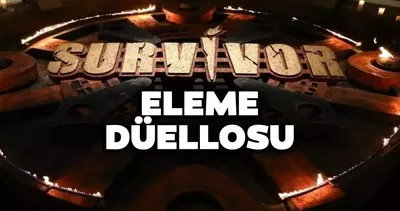 SURVIVOR

ELEME DÜELLOSU